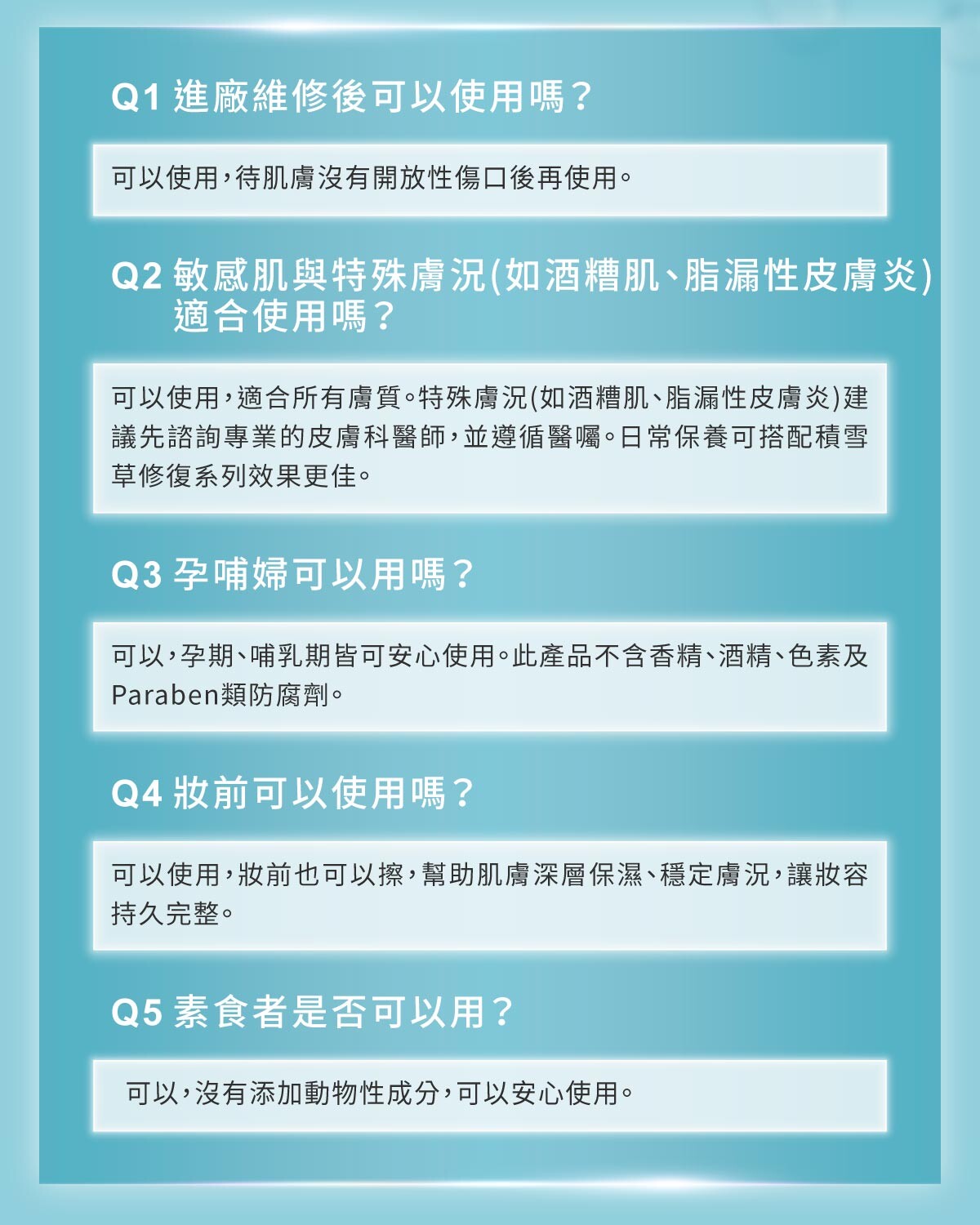 Q1 進廠維修後可以使用嗎？

可以使用，待肌膚沒有開放性傷口後再使用。

Q2 敏感肌與特殊膚況(如酒糟肌、脂漏性皮膚炎)適合使用嗎？

可以使用，適合所有膚質。特殊膚況(如酒糟肌、脂漏性皮膚炎)建議先諮詢專業的皮膚科醫師，並遵循醫囑。日常保養可搭配積雪草修復系列效果更佳。

Q3 孕哺婦可以用嗎？

可以，孕期、哺乳期皆可安心使用。此產品不含香精、酒精、色素及Paraben類防腐劑。

Q4 妝前可以使用嗎？

可以使用，妝前也可以擦，幫助肌膚深層保濕、穩定膚況，讓妝容持久完整。

Q5 素食者是否可以用？

可以，沒有添加動物性成分，可以安心使用。